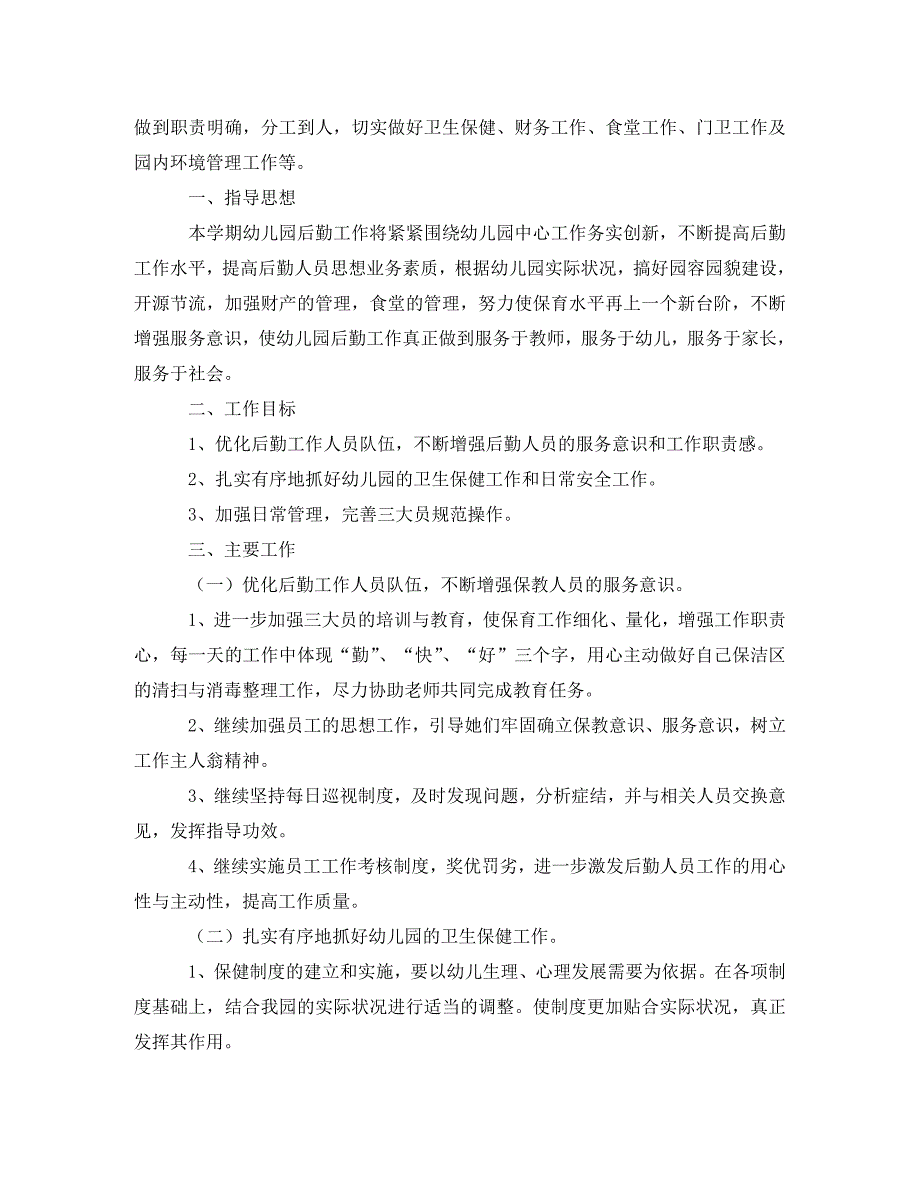 做到职责明确，分工到人，切实做好卫生保健、财务工作、食堂工作、门卫工作及园内环境管理工作等。

一、指导思想

本学期幼儿园后勤工作将紧紧围绕幼儿园中心工作务实创新，不断提高后勤工作水平，提高后勤人员思想业务素质，根据幼儿园实际状况，搞好园容园貌建设，开源节流，加强财产的管理，食堂的管理，努力使保育水平再上一个新台阶，不断增强服务意识，使幼儿园后勤工作真正做到服务于教师，服务于幼儿，服务于家长，服务于社会。

二、工作目标

1、优化后勤工作人员队伍，不断增强后勤人员的服务意识和工作职责感。

2、扎实有序地抓好幼儿园的卫生保健工作和日常安全工作。

3、加强日常管理，完善三大员规范操作。

三、主要工作

（一）优化后勤工作人员队伍，不断增强保教人员的服务意识。

1、进一步加强三大员的培训与教育，使保育工作细化、量化，增强工作职责心，每一天的工作中体现“勤”、“快”、“好”三个字，用心主动做好自己保洁区的清扫与消毒整理工作，尽力协助老师共同完成教育任务。

2、继续加强员工的思想工作，引导她们牢固确立保教意识、服务意识，树立工作主人翁精神。

3、继续坚持每日巡视制度，及时发现问题，分析症结，并与相关人员交换意见，发挥指导功效。

4、继续实施员工工作考核制度，奖优罚劣，进一步激发后勤人员工作的用心性与主动性，提高工作质量。

（二）扎实有序地抓好幼儿园的卫生保健工作。

1、保健制度的建立和实施，要以幼儿生理、心理发展需要为依据。在各项制度基础上，结合我园的实际状况进行适当的调整。使制度更加贴合实际状况，真正发挥其作用。